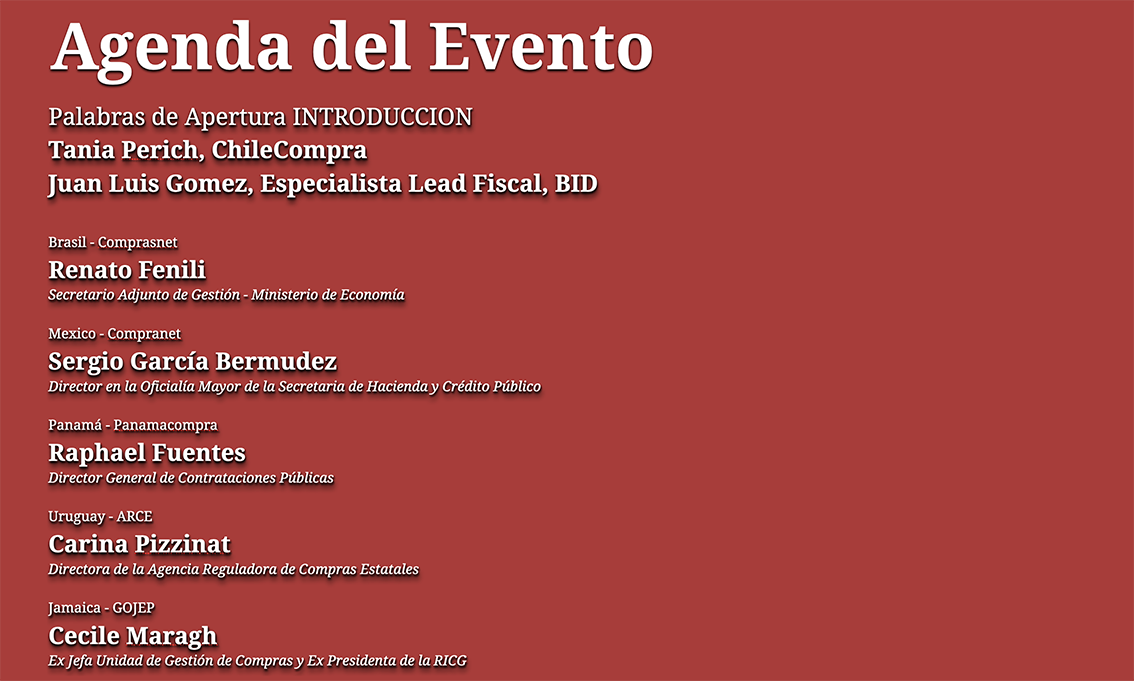 Agenda del Evento

Palabras de Apertura INTRODUCCION
Tania Perich, ChileCompra
Juan Luis Gomez, Especialista Lead Fiscal, BID

Brasil - Comprasnet
Renato Fenili
Secretario Adjunto de Gestión - Ministerio de Economía

Mexico - Compranet
Sergio García Bermudez
Director en la Oficialía Mayor de la Secretaria de Hacienda y Crédito Público

Panamá - Panamacompra
Raphael Fuentes
Director General de Contrataciones Públicas

Uruguay - ARCE
Carina Pizzinat
Directora de la Agencia Reguladora de Compras Estatales

Jamaica - GOJEP
Cecile Maragh
Ex Jefa Unidad de Gestión de Compras y Ex Presidenta de la RICG